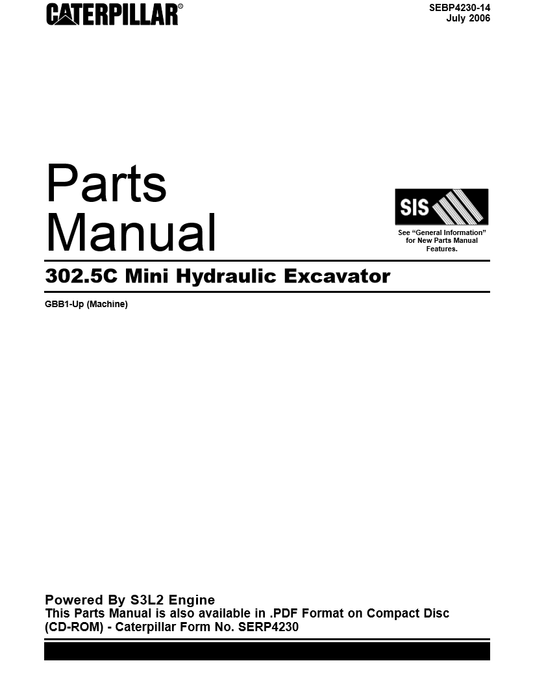 CATERPILLAR®

SEBP4230-14
July 2006

Parts
Manual

SIS

See "General Information" for New Parts Manual Features.

302.5C Mini Hydraulic Excavator

GBB1-Up (Machine)

Powered By S3L2 Engine
This Parts Manual is also available in .PDF Format on Compact Disc (CD-ROM) - Caterpillar Form No. SERP4230